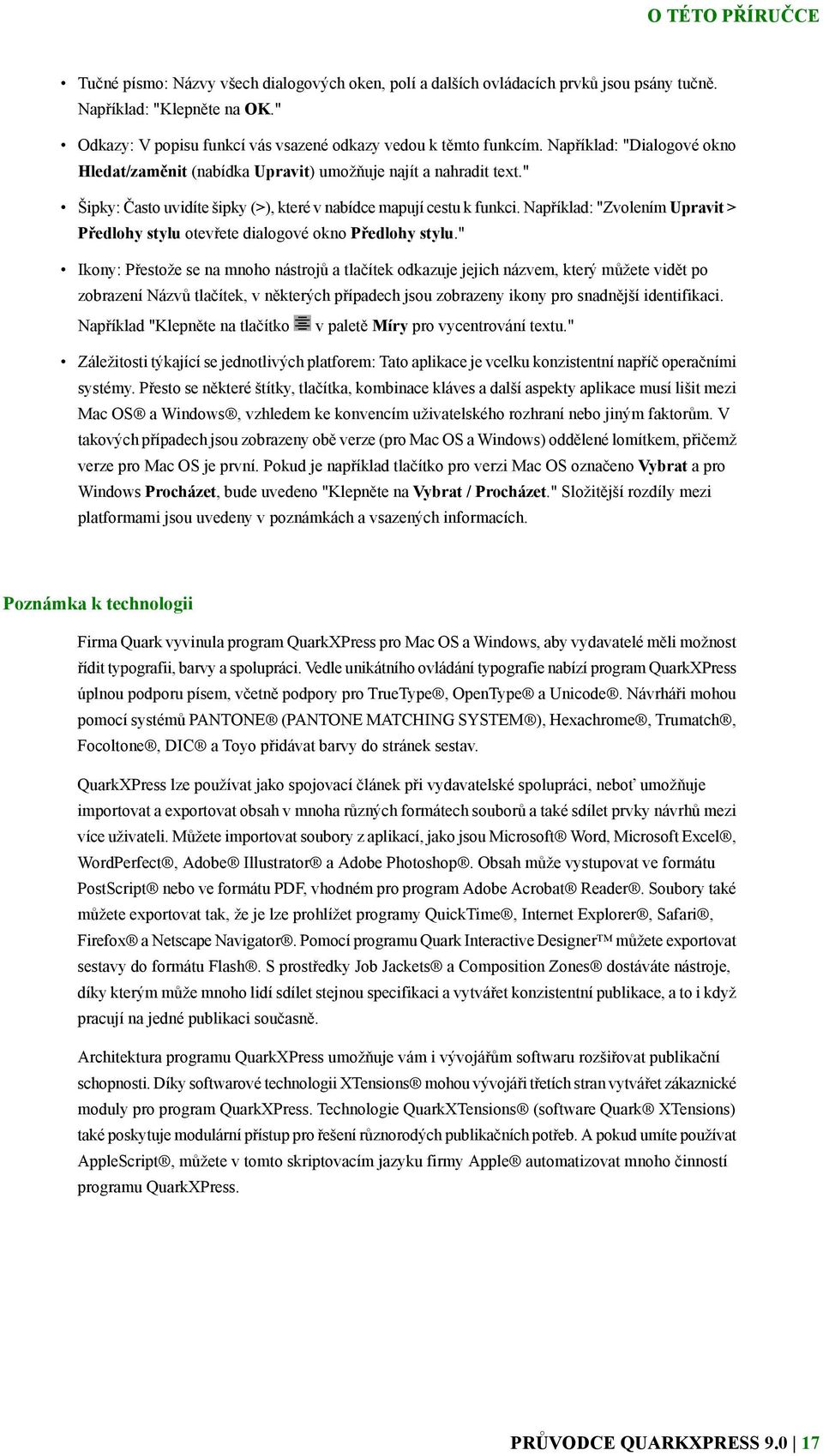 O TÉTO PŘÍRUČCE

• Tučné písmo: Názvy všech dialogových oken, polí a dalších ovládacích prvků jsou psány tučně. Například: "Klepněte na OK."

• Odkazy: V popisu funkcí vás vsazené odkazy vedou k těmto funkcím. Například: "Dialogové okno Hledat/zaměnit (nabídka Upravit) umožňuje najít a nahradit text."

• Šipky: Často uvidíte šipky (>), které v nabídce mapují cestu k funkci. Například: "Zvolením Upravit > Předlohy stylu otevřete dialogové okno Předlohy stylu."

• Ikony: Přestože se na mnoho nástrojů a tlačítek odkazuje jejich názvem, který můžete vidět po zobrazení Názvů tlačítek, v některých případech jsou zobrazeny ikony pro snadnější identifikaci. Například "Klepněte na tlačítko v paletě Míry pro vycentrování textu."

• Záležitosti týkající se jednotlivých platforem: Tato aplikace je vcelku konzistentní napříč operačními systémy. Přesto se některé štítky, tlačítka, kombinace kláves a další aspekty aplikace musí lišit mezi Mac OS® a Windows®, vzhledem ke konvencím uživatelského rozhraní nebo jiným faktorům. V takových případech jsou zobrazeny obě verze (pro Mac OS a Windows) oddělené lomítkem, přičemž verze pro Mac OS je první. Pokud je například tlačítko pro verzi Mac OS označeno Vybrat a pro Windows Procházet, bude uvedeno "Klepněte na Vybrat / Procházet." Složitější rozdíly mezi platformami jsou uvedeny v poznámkách a vsazených informacích.

Poznámka k technologii

Firma Quark vyvinula program QuarkXPress pro Mac OS a Windows, aby vydavatelé měli možnost řídit typografii, barvy a spolupráci. Vedle unikátního ovládání typografie nabízí program QuarkXPress úplnou podporu písem, včetně podpory pro TrueType®, OpenType® a Unicode®. Návrháři mohou pomocí systémů PANTONE® (PANTONE MATCHING SYSTEM®), Hexachrome®, Trumatch®, Focoltone®, DIC® a Toyo přidávat barvy do stránek sestav.

QuarkXPress lze používat jako spojovací článek při vydavatelské spolupráci, neboť umožňuje importovat a exportovat obsah v mnoha různých formátech souborů a také sdílet prvky návrhů mezi více uživateli. Můžete importovat soubory z aplikací, jako jsou Microsoft® Word, Microsoft Excel®, WordPerfect®, Adobe® Illustrator® a Adobe Photoshop®. Obsah může vystupovat ve formátu PostScript® nebo ve formátu PDF, vhodném pro program Adobe Acrobat® Reader®. Soubory také můžete exportovat tak, že je lze prohlížet programy QuickTime®, Internet Explorer®, Safari®, Firefox® a Netscape Navigator®. Pomocí programu Quark Interactive Designer™ můžete exportovat sestavy do formátu Flash®. S prostředky Job Jackets® a Composition Zones® dostáváte nástroje, díky kterým může mnoho lidí sdílet stejnou specifikaci a vytvářet konzistentní publikace, a to i když pracují na jedné publikaci současně.

Architektura programu QuarkXPress umožňuje vám i vývojářům softwaru rozšiřovat publikační schopnosti. Díky softwarové technologii XTensions® mohou vývojáři třetích stran vytvářet zákaznické moduly pro program QuarkXPress. Technologie QuarkXTensions® (software Quark® XTensions) také poskytuje modulární přístup pro řešení různorodých publikačních potřeb. A pokud umíte používat AppleScript®, můžete v tomto skriptovacím jazyku firmy Apple® automatizovat mnoho činností programu QuarkXPress.

PRŮVODCE QUARKXPRESS 9.0 | 17